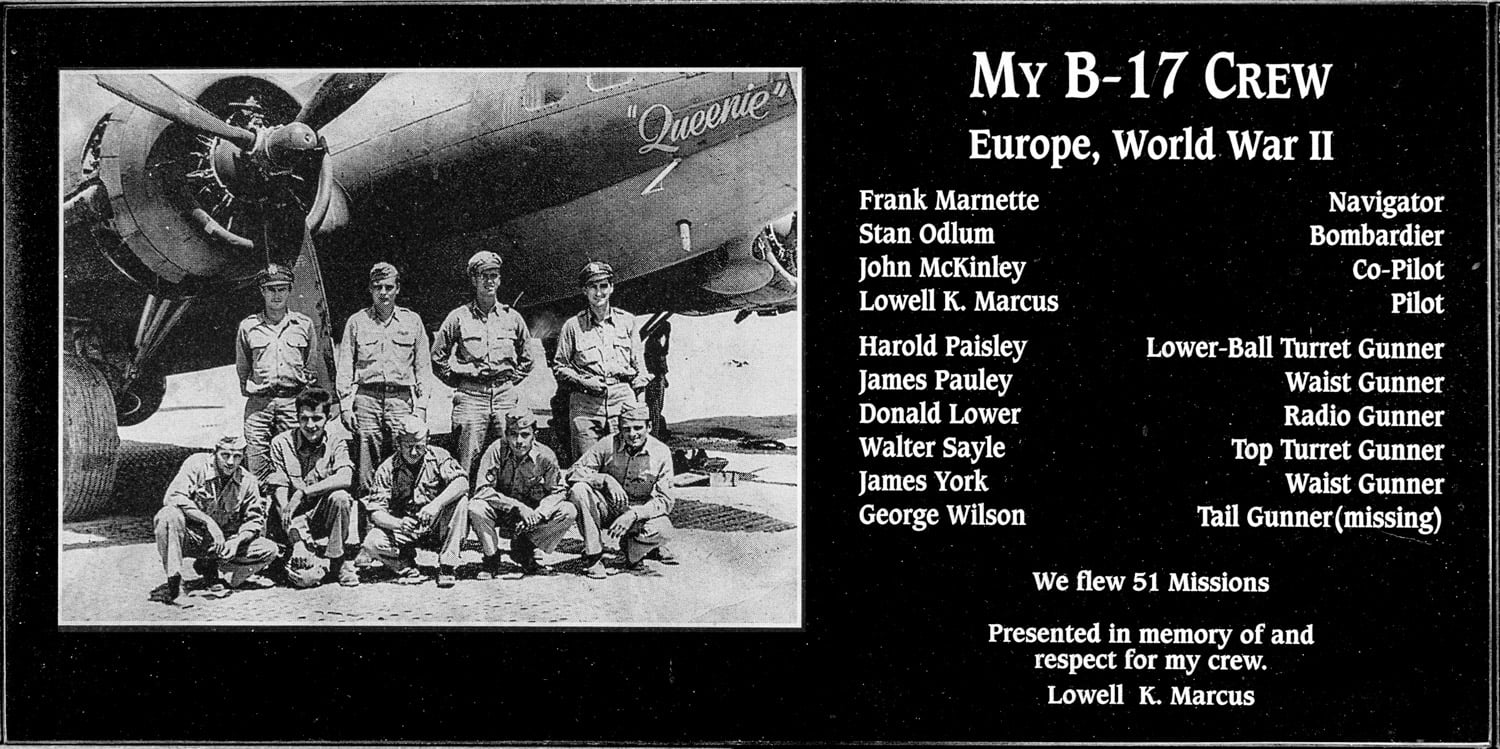 "Queenie"

MY B-17 CREW

Europe, World War II

| | |
|---|---|
| Frank Marnette | Navigator |
| Stan Odlum | Bombardier |
| John McKinley | Co-Pilot |
| Lowell K. Marcus | Pilot |
| Harold Paisley | Lower-Ball Turret Gunner |
| James Pauley | Waist Gunner |
| Donald Lower | Radio Gunner |
| Walter Sayle | Top Turret Gunner |
| James York | Waist Gunner |
| George Wilson | Tail Gunner(missing) |

We flew 51 Missions

Presented in memory of and respect for my crew.
Lowell K. Marcus